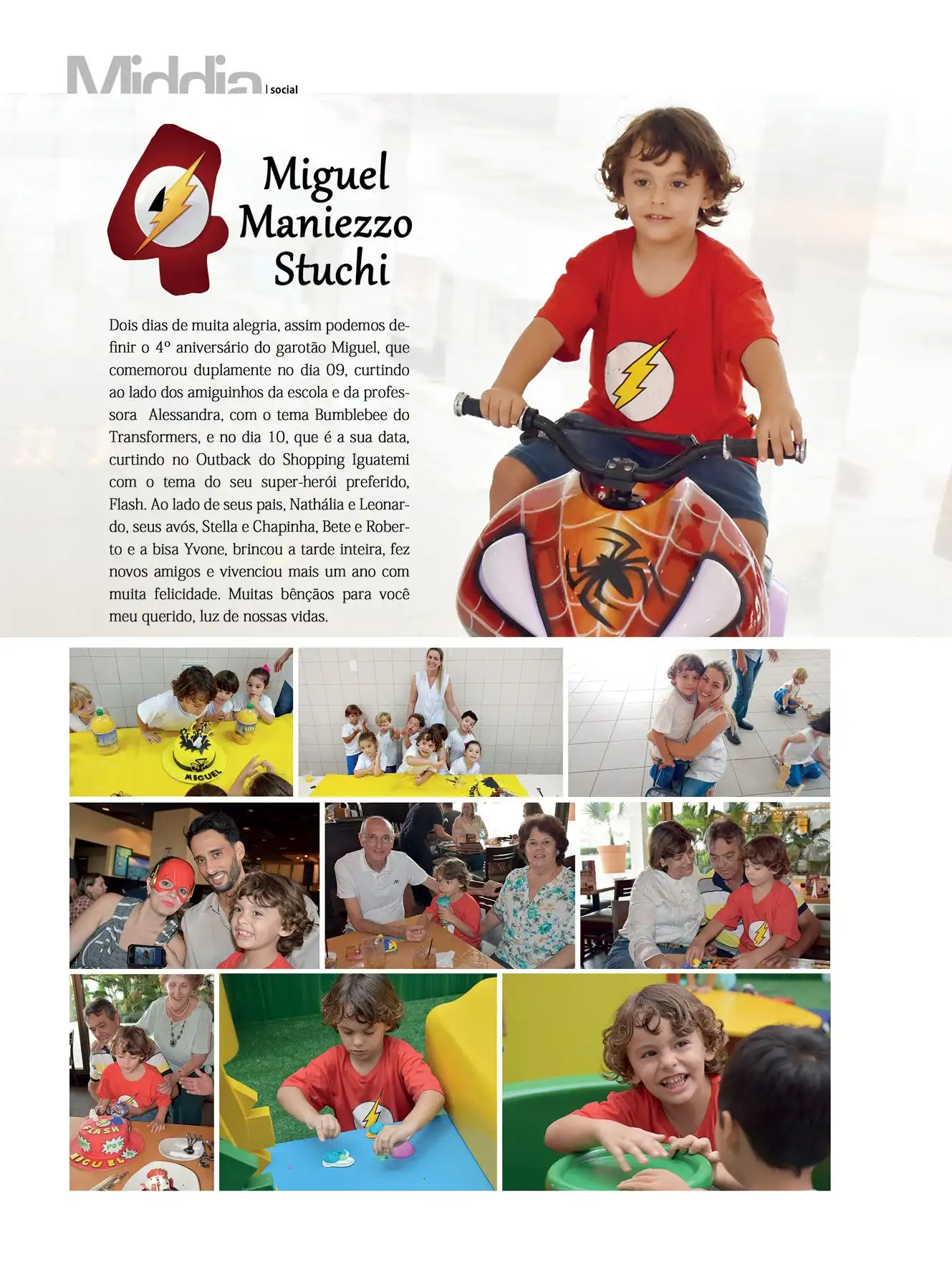 Middia | social

4

Miguel Maniezzo Stuchi

Dois dias de muita alegria, assim podemos definir o 4º aniversário do garotão Miguel, que comemorou duplamente no dia 09, curtindo ao lado dos amiguinhos da escola e da professora Alessandra, com o tema Bumblebee do Transformers, e no dia 10, que é a sua data, curtindo no Outback do Shopping Iguatemi com o tema do seu super-herói preferido, Flash. Ao lado de seus pais, Nathália e Leonardo, seus avós, Stella e Chapinha, Bete e Roberto e a bisa Yvone, brincou a tarde inteira, fez novos amigos e vivenciou mais um ano com muita felicidade. Muitas bênçãos para você meu querido, luz de nossas vidas.

MIGUEL

FLASH
MIGUEL